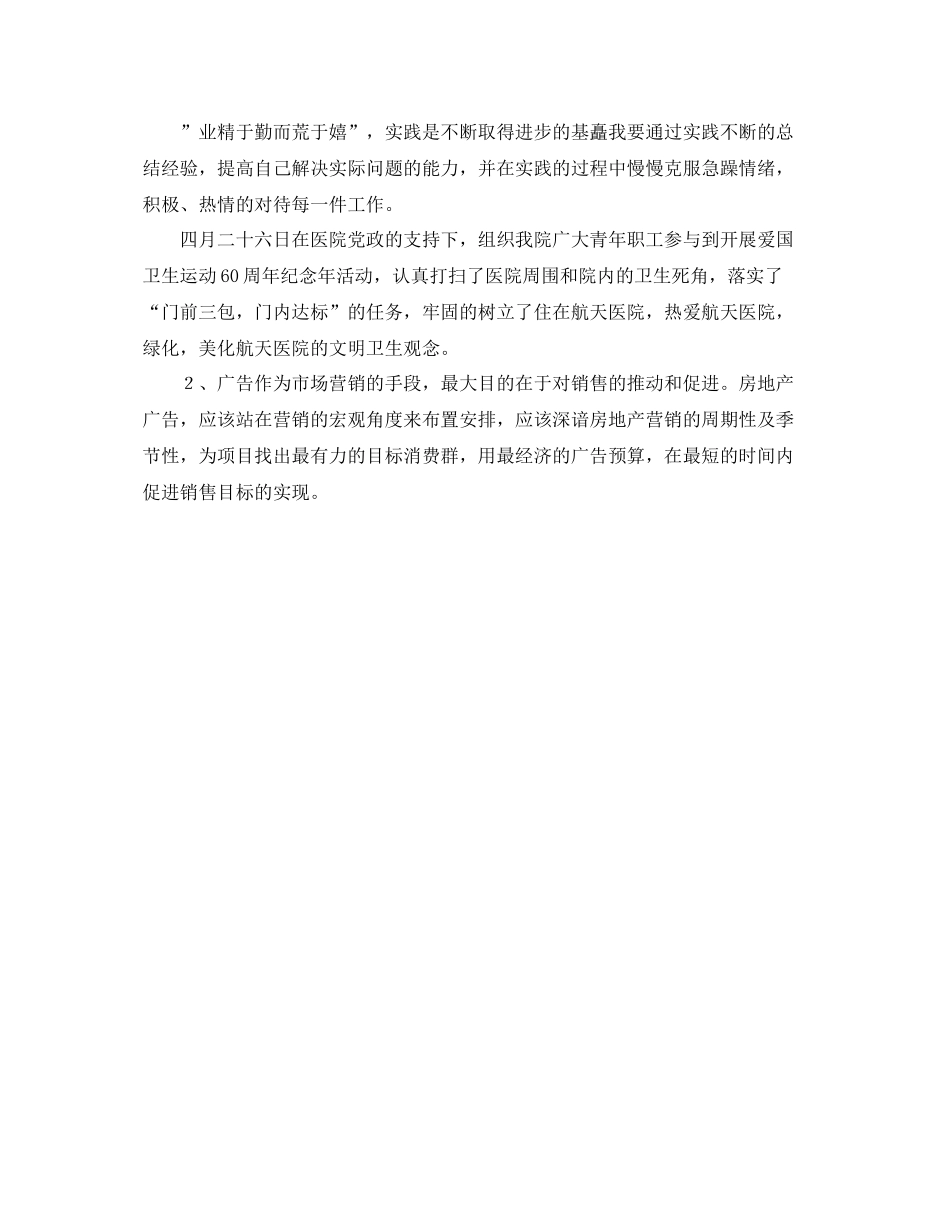 ”业精于勤而荒于嬉”，实践是不断取得进步的基矗我要通过实践不断的总结经验，提高自己解决实际问题的能力，并在实践的过程中慢慢克服急躁情绪，积极、热情的对待每一件工作。

四月二十六日在医院党政的支持下，组织我院广大青年职工参与到开展爱国卫生运动60周年纪念年活动，认真打扫了医院周围和院内的卫生死角，落实了“门前三包，门内达标”的任务，牢固的树立了住在航天医院，热爱航天医院，绿化，美化航天医院的文明卫生观念。

2、广告作为市场营销的手段，最大目的在于对销售的推动和促进。房地产广告，应该站在营销的宏观角度来布置安排，应该深谙房地产营销的周期性及季节性，为项目找出最有力的目标消费群，用最经济的广告预算，在最短的时间内促进销售目标的实现。